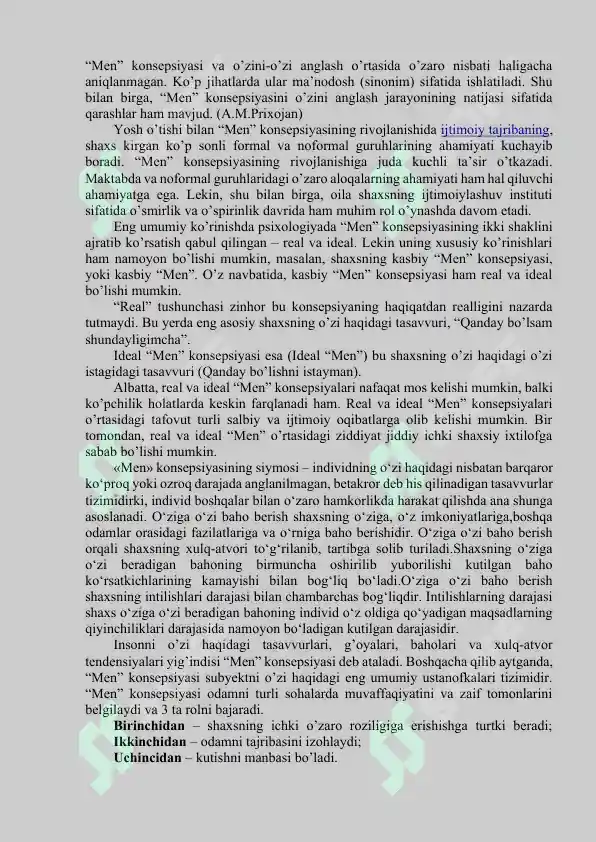 "Men" konsepsiyasi va o'zini-o'zi anglash o'rtasida o'zaro nisbati haligacha aniqlanmagan. Ko'p jihatlarda ular ma'nodosh (sinonim) sifatida ishlatiladi. Shu bilan birga, "Men" konsepsiyasini o'zini anglash jarayonining natijasi sifatida qarashlar ham mavjud. (A.M.Prixojan)

Yosh o'tishi bilan "Men" konsepsiyasining rivojlanishida ijtimoiy tajribaning, shaxs kirgan ko'p sonli formal va noformal guruhlarining ahamiyati kuchayib boradi. "Men" konsepsiyasining rivojlanishiga juda kuchli ta'sir o'tkazadi. Maktabda va noformal guruhlaridagi o'zaro aloqalarning ahamiyati ham hal qiluvchi ahamiyatga ega. Lekin, shu bilan birga, oila shaxsning ijtimoiylashuv instituti sifatida o'smirlik va o'spirinlik davrida ham muhim rol o'ynashda davom etadi.

Eng umumiy ko'rinishda psixologiyada "Men" konsepsiyasining ikki shaklini ajratib ko'rsatish qabul qilingan – real va ideal. Lekin uning xususiy ko'rinishlari ham namoyon bo'lishi mumkin, masalan, shaxsning kasbiy "Men" konsepsiyasi, yoki kasbiy "Men". O'z navbatida, kasbiy "Men" konsepsiyasi ham real va ideal bo'lishi mumkin.

"Real" tushunchasi zinhor bu konsepsiyaning haqiqatdan realligini nazarda tutmaydi. Bu yerda eng asosiy shaxsning o'zi haqidagi tasavvuri, "Qanday bo'lsam shundayligimcha".

Ideal "Men" konsepsiyasi esa (Ideal "Men") bu shaxsning o'zi haqidagi o'zi istagidagi tasavvuri (Qanday bo'lishni istayman).

Albatta, real va ideal "Men" konsepsiyalari nafaqat mos kelishi mumkin, balki ko'pchilik holatlarda keskin farqlanadi ham. Real va ideal "Men" konsepsiyalari o'rtasidagi tafovut turli salbiy va ijtimoiy oqibatlarga olib kelishi mumkin. Bir tomondan, real va ideal "Men" o'rtasidagi ziddiyat jiddiy ichki shaxsiy ixtilofga sabab bo'lishi mumkin.

«Men» konsepsiyasining siymosi – individning o'zi haqidagi nisbatan barqaror ko'proq yoki ozroq darajada anglanilmagan, betakror deb his qilinadigan tasavvurlar tizimidirki, individ boshqalar bilan o'zaro hamkorlikda harakat qilishda ana shunga asoslanadi. O'ziga o'zi baho berish shaxsning o'ziga, o'z imkoniyatlariga,boshqa odamlar orasidagi fazilatlariga va o'rniga baho berishidir. O'ziga o'zi baho berish orqali shaxsning xulq-atvori to'g'rilanib, tartibga solib turiladi.Shaxsning o'ziga o'zi beradigan bahoning birmuncha oshirilib yuborilishi kutilgan baho ko'rsatkichlarining kamayishi bilan bog'liq bo'ladi.O'ziga o'zi baho berish shaxsning intilishlari darajasi bilan chambarchas bog'liqdir. Intilishlarning darajasi shaxs o'ziga o'zi beradigan bahoning individ o'z oldiga qo'yadigan maqsadlarning qiyinchiliklari darajasida namoyon bo'ladigan kutilgan darajasidir.

Insonni o'zi haqidagi tasavvurlari, g'oyalari, baholari va xulq-atvor tendensiyalari yig'indisi "Men" konsepsiyasi deb ataladi. Boshqacha qilib aytganda, "Men" konsepsiyasi subyektni o'zi haqidagi eng umumiy ustanofkalari tizimidir. "Men" konsepsiyasi odamni turli sohalarda muvaffaqiyatini va zaif tomonlarini belgilaydi va 3 ta rolni bajaradi.

Birinchidan – shaxsning ichki o'zaro roziligiga erishishga turtki beradi;
Ikkinchidan – odamni tajribasini izohlaydi;
Uchincidan – kutishni manbasi bo'ladi.